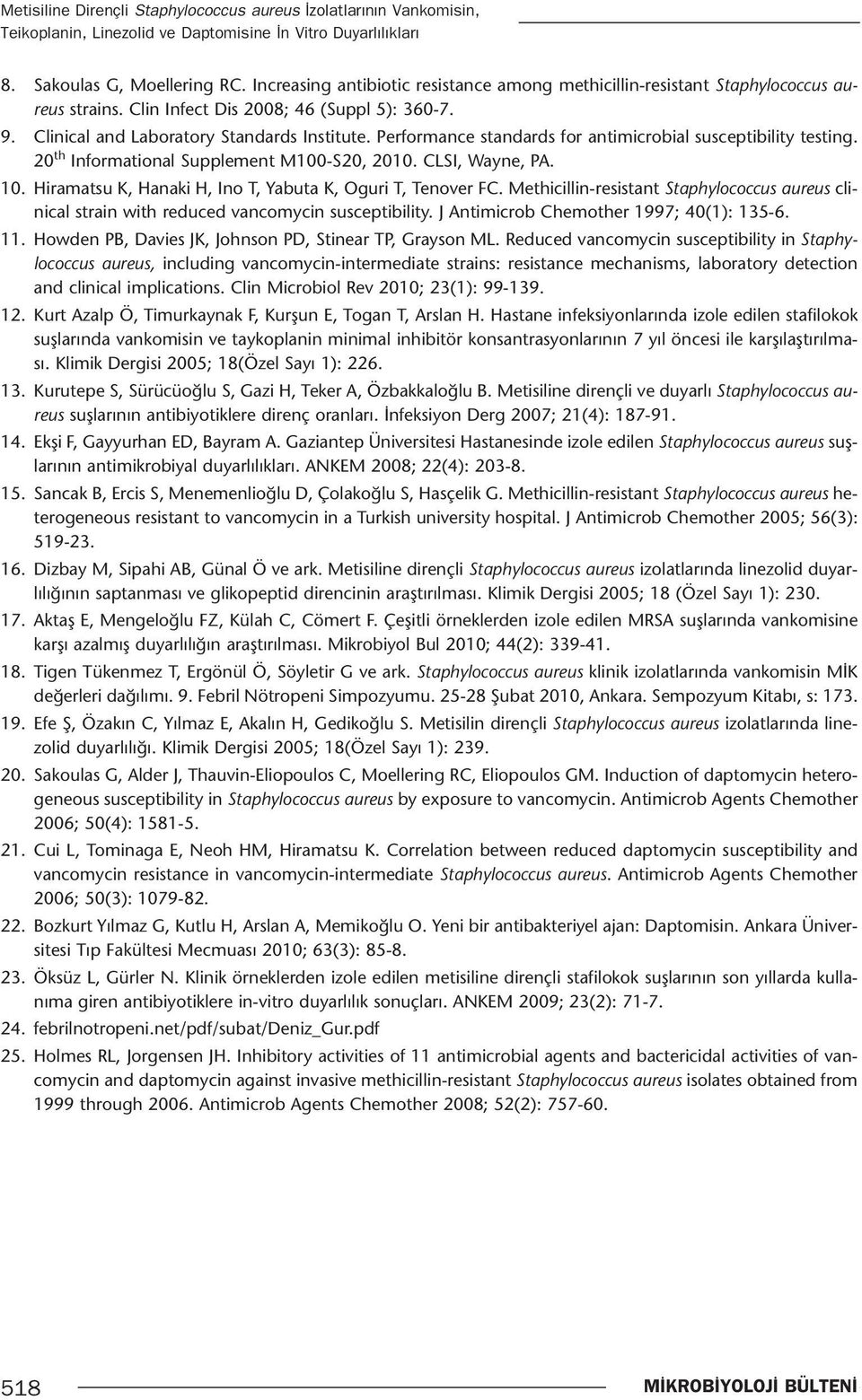 Metisiline Dirençli Staphylococcus aureus İzolatlarının Vankomisin, Teikoplanin, Linezolid ve Daptomisine İn Vitro Duyarlılıkları

8. Sakoulas G, Moellering RC. Increasing antibiotic resistance among methicillin-resistant Staphylococcus aureus strains. Clin Infect Dis 2008; 46 (Suppl 5): 360-7.

9. Clinical and Laboratory Standards Institute. Performance standards for antimicrobial susceptibility testing. 20$^{th}$ Informational Supplement M100-S20, 2010. CLSI, Wayne, PA.

10. Hiramatsu K, Hanaki H, Ino T, Yabuta K, Oguri T, Tenover FC. Methicillin-resistant Staphylococcus aureus clinical strain with reduced vancomycin susceptibility. J Antimicrob Chemother 1997; 40(1): 135-6.

11. Howden PB, Davies JK, Johnson PD, Stinear TP, Grayson ML. Reduced vancomycin susceptibility in Staphylococcus aureus, including vancomycin-intermediate strains: resistance mechanisms, laboratory detection and clinical implications. Clin Microbiol Rev 2010; 23(1): 99-139.

12. Kurt Azalp Ö, Timurkaynak F, Kurşun E, Togan T, Arslan H. Hastane infeksiyonlarında izole edilen stafilokok suşlarında vankomisin ve taykoplanin minimal inhibitör konsantrasyonlarının 7 yıl öncesi ile karşılaştırılması. Klimik Dergisi 2005; 18(Özel Sayı 1): 226.

13. Kurutepe S, Sürücüoğlu S, Gazi H, Teker A, Özbakkaloğlu B. Metisiline dirençli ve duyarlı Staphylococcus aureus suşlarının antibiyotiklere direnç oranları. İnfeksiyon Derg 2007; 21(4): 187-91.

14. Ekşi F, Gayyurhan ED, Bayram A. Gaziantep Üniversitesi Hastanesinde izole edilen Staphylococcus aureus suşlarının antimikrobiyal duyarlılıkları. ANKEM 2008; 22(4): 203-8.

15. Sancak B, Ercis S, Menemenlioğlu D, Çolakoğlu S, Hasçelik G. Methicillin-resistant Staphylococcus aureus heterogeneous resistant to vancomycin in a Turkish university hospital. J Antimicrob Chemother 2005; 56(3): 519-23.

16. Dizbay M, Sipahi AB, Günal Ö ve ark. Metisiline dirençli Staphylococcus aureus izolatlarında linezolid duyarlılığının saptanması ve glikopeptid direncinin araştırılması. Klimik Dergisi 2005; 18 (Özel Sayı 1): 230.

17. Aktaş E, Mengeloğlu FZ, Külah C, Cömert F. Çeşitli örneklerden izole edilen MRSA suşlarında vankomisine karşı azalmış duyarlılığın araştırılması. Mikrobiyol Bul 2010; 44(2): 339-41.

18. Tigen Tükenmez T, Ergönül Ö, Söyletir G ve ark. Staphylococcus aureus klinik izolatlarında vankomisin MİK değerleri dağılımı. 9. Febril Nötropeni Simpozyumu. 25-28 Şubat 2010, Ankara. Sempozyum Kitabı, s: 173.

19. Efe Ş, Özakın C, Yılmaz E, Akalın H, Gedikoğlu S. Metisilin dirençli Staphylococcus aureus izolatlarında linezolid duyarlılığı. Klimik Dergisi 2005; 18(Özel Sayı 1): 239.

20. Sakoulas G, Alder J, Thauvin-Eliopoulos C, Moellering RC, Eliopoulos GM. Induction of daptomycin heterogeneous susceptibility in Staphylococcus aureus by exposure to vancomycin. Antimicrob Agents Chemother 2006; 50(4): 1581-5.

21. Cui L, Tominaga E, Neoh HM, Hiramatsu K. Correlation between reduced daptomycin susceptibility and vancomycin resistance in vancomycin-intermediate Staphylococcus aureus. Antimicrob Agents Chemother 2006; 50(3): 1079-82.

22. Bozkurt Yılmaz G, Kutlu H, Arslan A, Memikoğlu O. Yeni bir antibakteriyel ajan: Daptomisin. Ankara Üniversitesi Tıp Fakültesi Mecmuası 2010; 63(3): 85-8.

23. Öksüz L, Gürler N. Klinik örneklerden izole edilen metisiline dirençli stafilokok suşlarının son yıllarda kullanıma giren antibiyotiklere in-vitro duyarlılık sonuçları. ANKEM 2009; 23(2): 71-7.

24. febrilnotropeni.net/pdf/subat/Deniz_Gur.pdf

25. Holmes RL, Jorgensen JH. Inhibitory activities of 11 antimicrobial agents and bactericidal activities of vancomycin and daptomycin against invasive methicillin-resistant Staphylococcus aureus isolates obtained from 1999 through 2006. Antimicrob Agents Chemother 2008; 52(2): 757-60.

518 MİKROBİYOLOJİ BÜLTENİ